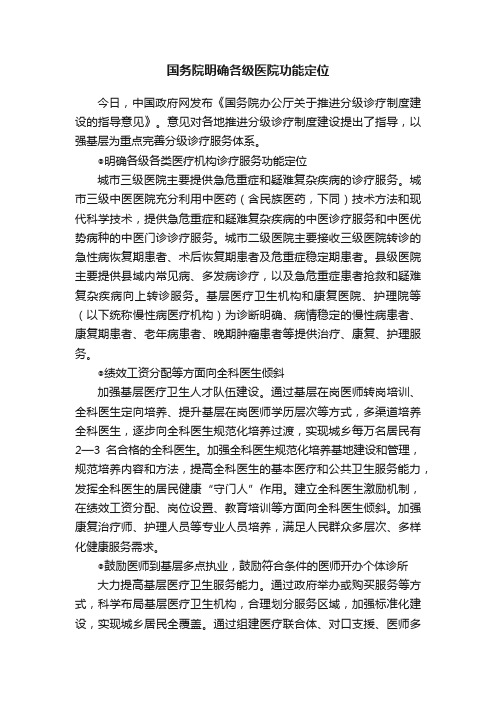 国务院明确各级医院功能定位

今日，中国政府网发布《国务院办公厅关于推进分级诊疗制度建设的指导意见》。意见对各地推进分级诊疗制度建设提出了指导，以强基层为重点完善分级诊疗服务体系。

●明确各级各类医疗机构诊疗服务功能定位

城市三级医院主要提供急危重症和疑难复杂疾病的诊疗服务。城市三级中医医院充分利用中医药（含民族医药，下同）技术方法和现代科学技术，提供急危重症和疑难复杂疾病的中医诊疗服务和中医优势病种的中医门诊诊疗服务。城市二级医院主要接收三级医院转诊的急性病恢复期患者、术后恢复期患者及危重症稳定期患者。县级医院主要提供县域内常见病、多发病诊疗，以及急危重症患者抢救和疑难复杂疾病向上转诊服务。基层医疗卫生机构和康复医院、护理院等（以下统称慢性病医疗机构）为诊断明确、病情稳定的慢性病患者、康复期患者、老年病患者、晚期肿瘤患者等提供治疗、康复、护理服务。

●绩效工资分配等方面向全科医生倾斜

加强基层医疗卫生人才队伍建设。通过基层在岗医师转岗培训、全科医生定向培养、提升基层在岗医师学历层次等方式，多渠道培养全科医生，逐步向全科医生规范化培养过渡，实现城乡每万名居民有2—3 名合格的全科医生。加强全科医生规范化培养基地建设和管理，规范培养内容和方法，提高全科医生的基本医疗和公共卫生服务能力，发挥全科医生的居民健康“守门人”作用。建立全科医生激励机制，在绩效工资分配、岗位设置、教育培训等方面向全科医生倾斜。加强康复治疗师、护理人员等专业人员培养，满足人民群众多层次、多样化健康服务需求。

●鼓励医师到基层多点执业，鼓励符合条件的医师开办个体诊所

大力提高基层医疗卫生服务能力。通过政府举办或购买服务等方式，科学布局基层医疗卫生机构，合理划分服务区域，加强标准化建设，实现城乡居民全覆盖。通过组建医疗联合体、对口支援、医师多